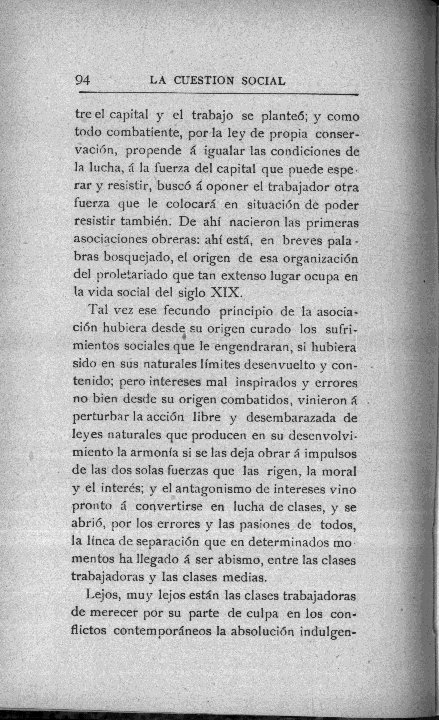 94 LA CUESTION SOCIAL

tre el capital y el trabajo se planteó; y como todo combatiente, por la ley de propia conservación, propende á igualar las condiciones de la lucha, á la fuerza del capital que puede esperar y resistir, buscó á oponer el trabajador otra fuerza que le colocará en situación de poder resistir también. De ahí nacieron las primeras asociaciones obreras: ahí está, en breves palabras bosquejado, el origen de esa organización del proletariado que tan extenso lugar ocupa en la vida social del siglo XIX.

Tal vez ese fecundo principio de la asociación hubiera desde su origen curado los sufrimientos sociales que le engendraran, si hubiera sido en sus naturales límites desenvuelto y contenido; pero intereses mal inspirados y errores no bien desde su origen combatidos, vinieron á perturbar la acción libre y desembarazada de leyes naturales que producen en su desenvolvimiento la armonía si se las deja obrar á impulsos de las dos solas fuerzas que las rigen, la moral y el interés; y el antagonismo de intereses vino pronto á convertirse en lucha de clases, y se abrió, por los errores y las pasiones de todos, la línea de separación que en determinados momentos ha llegado á ser abismo, entre las clases trabajadoras y las clases medias.

Lejos, muy lejos están las clases trabajadoras de merecer por su parte de culpa en los conflictos contemporáneos la absolución indulgen-